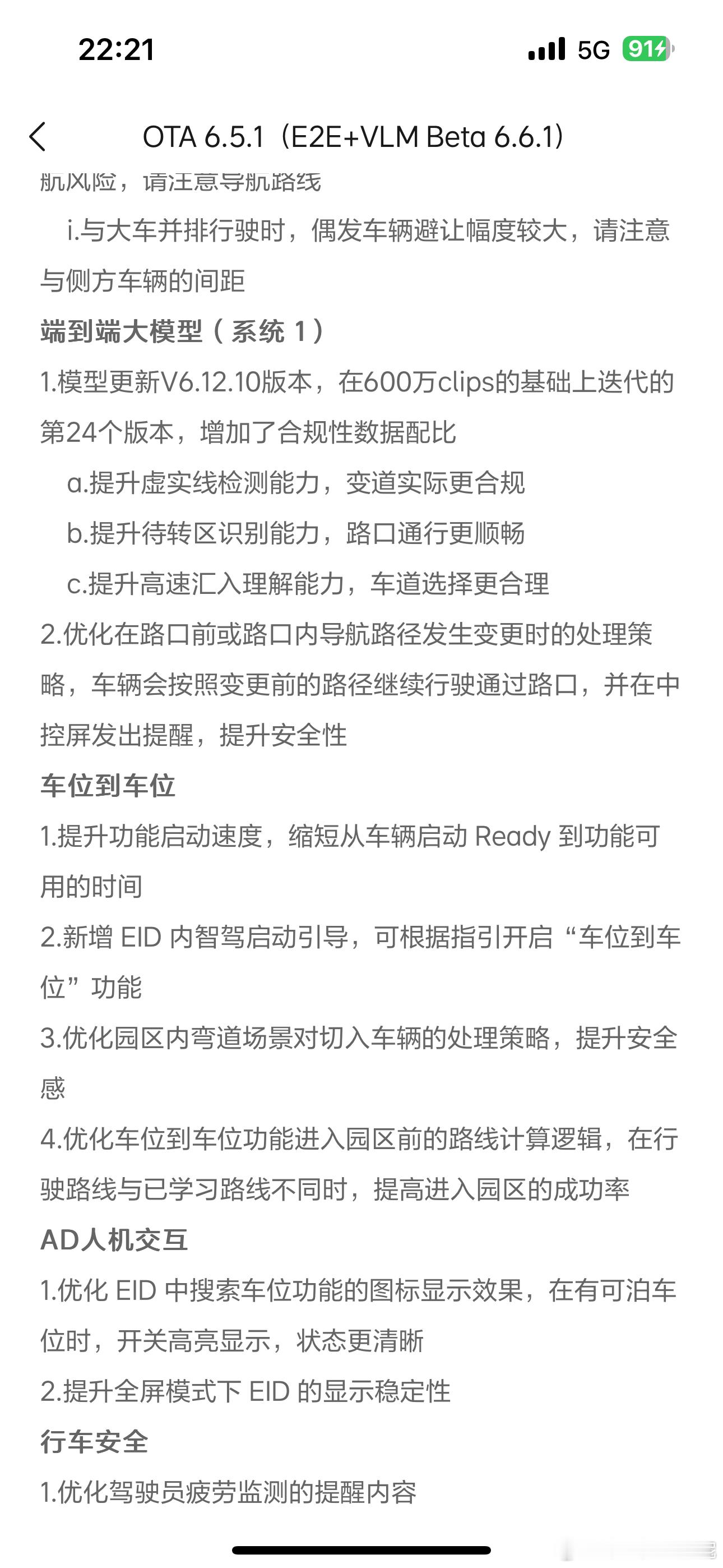 22:21

5G 91

OTA 6.5.1（E2E+VLM Beta 6.6.1）

航风险，请注意导航路线

i.与大车并排行驶时，偶发车辆避让幅度较大，请注意与侧方车辆的间距

端到端大模型（系统 1）

1.模型更新V6.12.10版本，在600万clips的基础上迭代的第24个版本，增加了合规性数据配比

a.提升虚实线检测能力，变道实际更合规

b.提升待转区识别能力，路口通行更顺畅

c.提升高速汇入理解能力，车道选择更合理

2.优化在路口前或路口内导航路径发生变更时的处理策略，车辆会按照变更前的路径继续行驶通过路口，并在中控屏发出提醒，提升安全性

车位到车位

1.提升功能启动速度，缩短从车辆启动 Ready 到功能可用的时间

2.新增 EID 内智驾启动引导，可根据指引开启“车位到车位”功能

3.优化园区内弯道场景对切入车辆的处理策略，提升安全感

4.优化车位到车位功能进入园区前的路线计算逻辑，在行驶路线与已学习路线不同时，提高进入园区的成功率

AD人机交互

1.优化 EID 中搜索车位功能的图标显示效果，在有可泊车位时，开关高亮显示，状态更清晰

2.提升全屏模式下 EID 的显示稳定性

行车安全

1.优化驾驶员疲劳监测的提醒内容